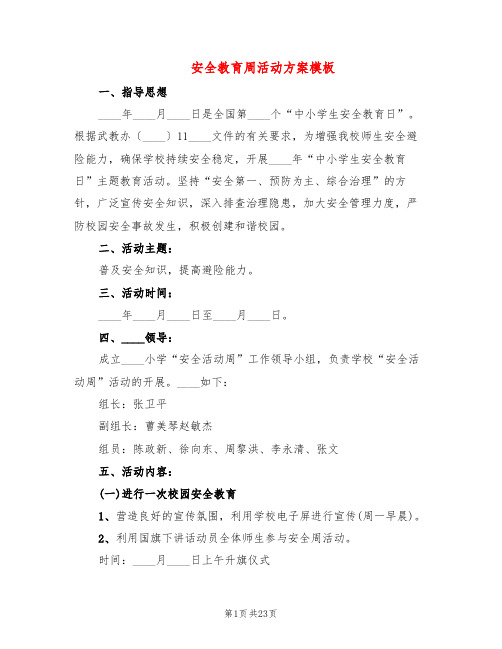 安全教育周活动方案模板

一、指导思想

____年____月____日是全国第____个“中小学生安全教育日”。根据武教办〔____〕11____文件的有关要求，为增强我校师生安全避险能力，确保学校持续安全稳定，开展____年“中小学生安全教育日”主题教育活动。坚持“安全第一、预防为主、综合治理”的方针，广泛宣传安全知识，深入排查治理隐患，加大安全管理力度，严防校园安全事故发生，积极创建和谐校园。

二、活动主题：

普及安全知识，提高避险能力。

三、活动时间：

____年____月____日至____月____日。

四、____领导：

成立____小学“安全活动周”工作领导小组，负责学校“安全活动周”活动的开展。____如下：

组长：张卫平

副组长：曹美琴赵敏杰

组员：陈政新、徐向东、周黎洪、李永清、张文

五、活动内容：

(一)进行一次校园安全教育

1、营造良好的宣传氛围，利用学校电子屏进行宣传(周一早晨)。

2、利用国旗下讲话动员全体师生参与安全周活动。

时间：____月____日上午升旗仪式

第1页 共23页